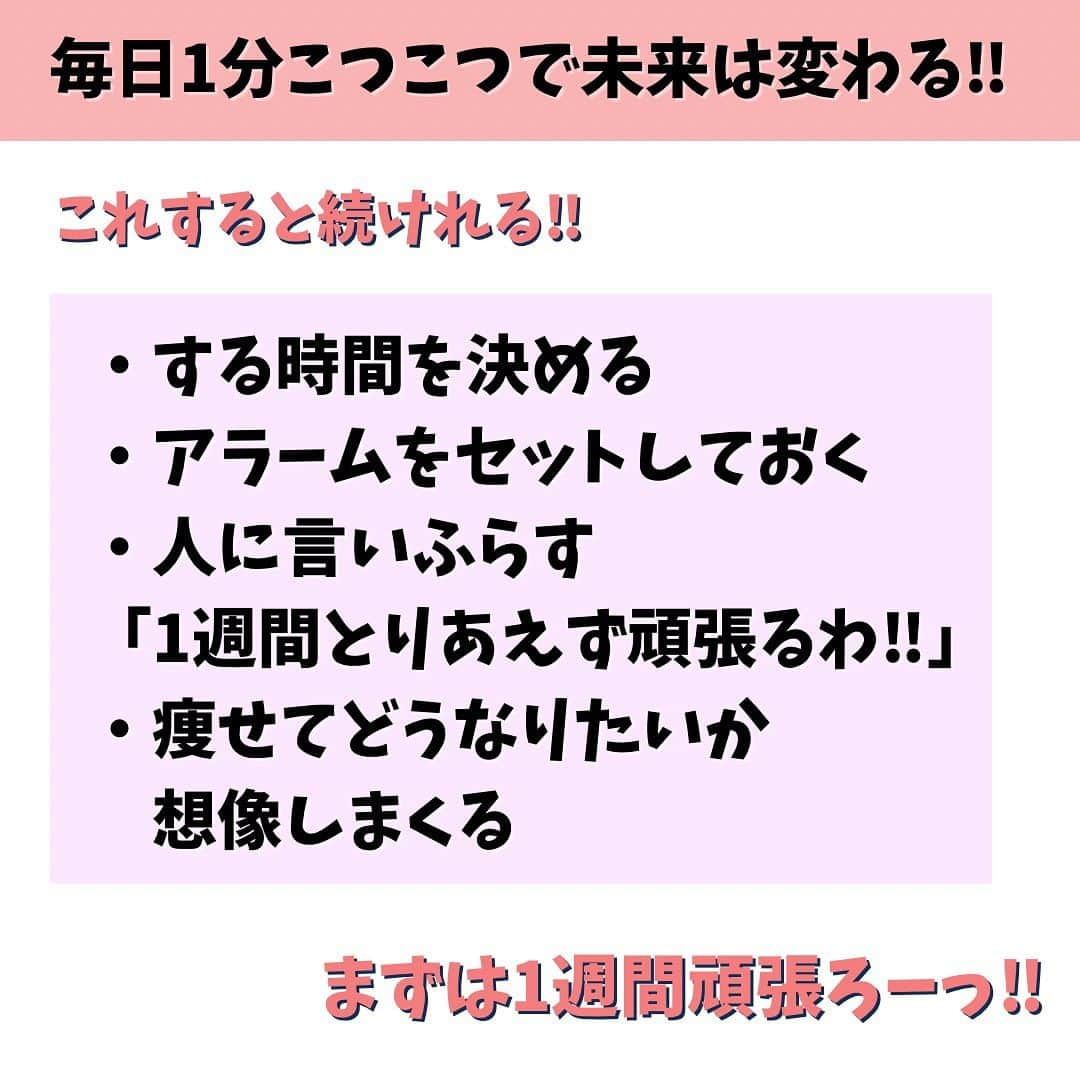 毎日1分こつこつで未来は変わる!!

これすると続けれる!!

・する時間を決める
・アラームをセットしておく
・人に言いふらす
「1週間とりあえず頑張るわ!!」
・痩せてどうなりたいか
想像しまくる

まずは1週間頑張ろーっ!!